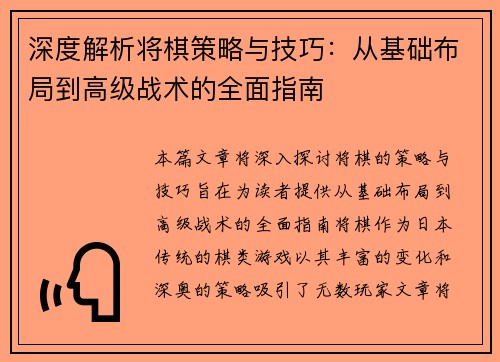 深度解析将棋策略与技巧：从基础布局到高级战术的全面指南

本篇文章将深入探讨将棋的策略与技巧旨在为读者提供从基础布局到高级战术的全面指南将棋作为日本传统的棋类游戏以其丰富的变化和深奥的策略吸引了无数玩家文章将